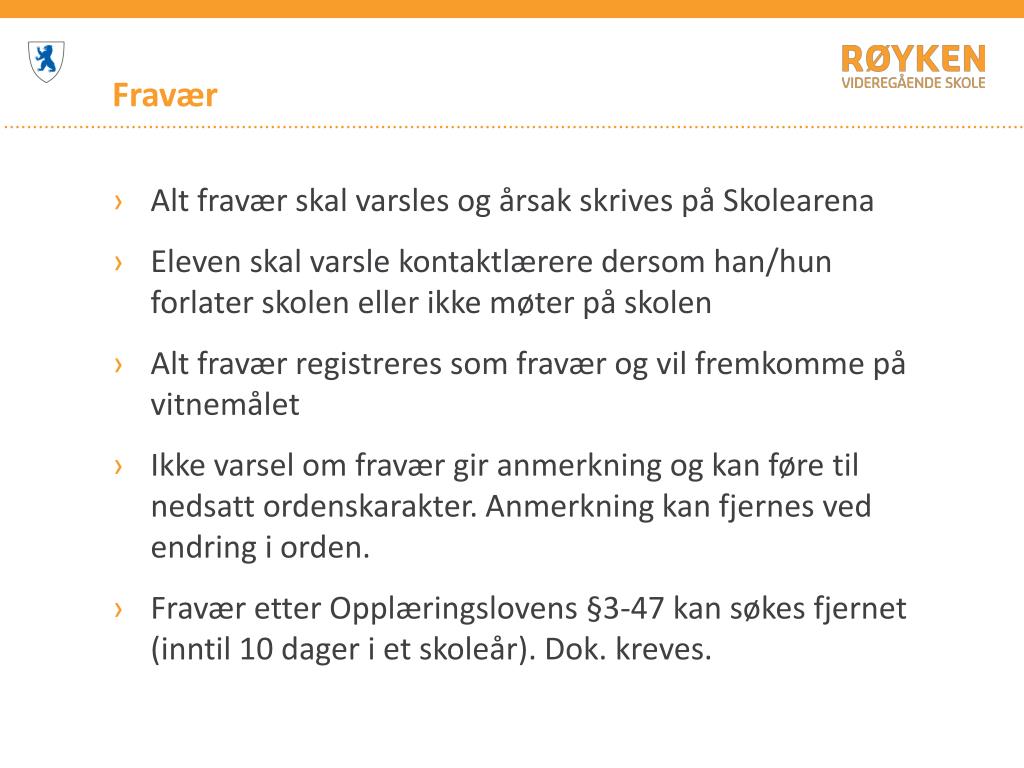 RØYKEN
VIDEREGÅENDE SKOLE

Fravær

› Alt fravær skal varsles og årsak skrives på Skolearena

› Eleven skal varsle kontaktlærere dersom han/hun forlater skolen eller ikke møter på skolen

› Alt fravær registreres som fravær og vil fremkomme på vitnemålet

› Ikke varsel om fravær gir anmerkning og kan føre til nedsatt ordenskarakter. Anmerkning kan fjernes ved endring i orden.

› Fravær etter Opplæringslovens §3-47 kan søkes fjernet (inntil 10 dager i et skoleår). Dok. kreves.